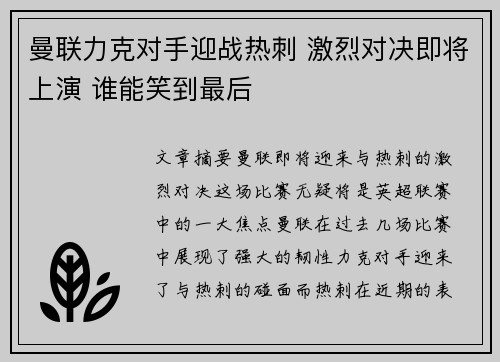 曼联力克对手迎战热刺 激烈对决即将上演 谁能笑到最后

文章摘要曼联即将迎来与热刺的激烈对决这场比赛无疑将是英超联赛中的一大焦点曼联在过去几场比赛中展现了强大的韧性力克对手迎来了与热刺的碰面而热刺在近期的表